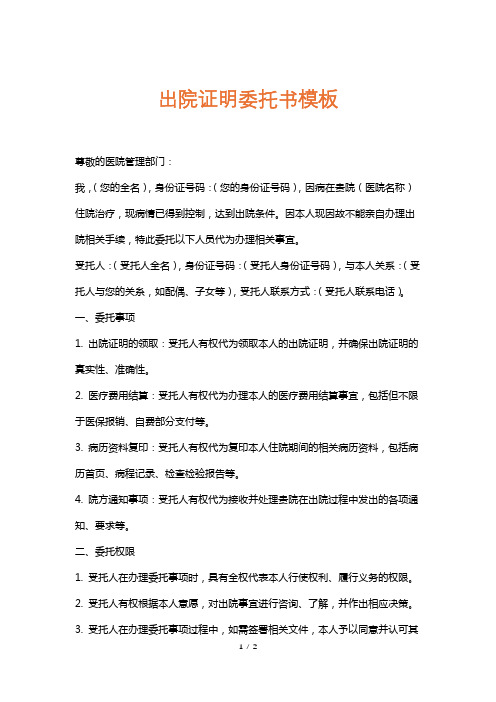 出院证明委托书模板

尊敬的医院管理部门：

我，（您的全名），身份证号码：（您的身份证号码），因病在贵院（医院名称）住院治疗，现病情已得到控制，达到出院条件。因本人现因故不能亲自办理出院相关手续，特此委托以下人员代为办理相关事宜。

受托人：（受托人全名），身份证号码：（受托人身份证号码），与本人关系：（受托人与您的关系，如配偶、子女等），受托人联系方式：（受托人联系电话）。

一、委托事项

1. 出院证明的领取：受托人有权代为领取本人的出院证明，并确保出院证明的真实性、准确性。

2. 医疗费用结算：受托人有权代为办理本人的医疗费用结算事宜，包括但不限于医保报销、自费部分支付等。

3. 病历资料复印：受托人有权代为复印本人住院期间的相关病历资料，包括病历首页、病程记录、检查检验报告等。

4. 院方通知事项：受托人有权代为接收并处理贵院在出院过程中发出的各项通知、要求等。

二、委托权限

1. 受托人在办理委托事项时，具有全权代表本人行使权利、履行义务的权限。

2. 受托人有权根据本人意愿，对出院事宜进行咨询、了解，并作出相应决策。

3. 受托人在办理委托事项过程中，如需签署相关文件，本人予以同意并认可其

1 / 2